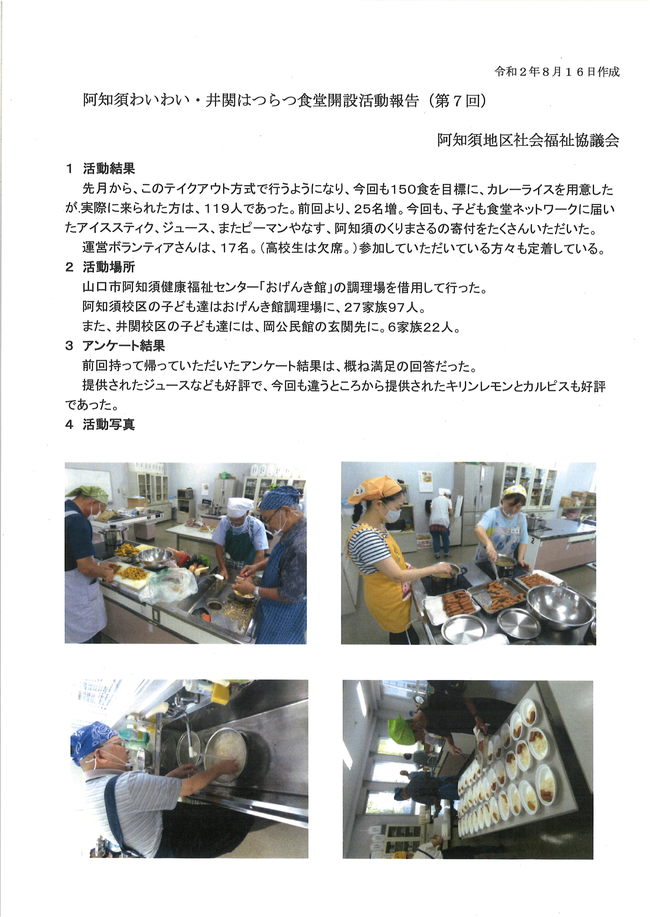 令和２年８月１６日作成

阿知須わいわい・井関はつらつ食堂開設活動報告（第７回）

阿知須地区社会福祉協議会

１　活動結果

先月から、このテイクアウト方式で行うようになり、今回も１５０食を目標に、カレーライスを用意したが、実際に来られた方は、１１９人であった。前回より、２５名増。今回も、子ども食堂ネットワークに届いたアイススティク、ジュース、またピーマンやなす、阿知須のくりまさるの寄付をたくさんいただいた。

運営ボランティアさんは、１７名。（高校生は欠席。）参加していただいている方々も定着している。

２　活動場所

山口市阿知須健康福祉センター「おげんき館」の調理場を借用して行った。

阿知須校区の子ども達はおげんき館調理場に、２７家族９７人。

また、井関校区の子ども達には、岡公民館の玄関先に。６家族２２人。

３　アンケート結果

前回持って帰っていただいたアンケート結果は、概ね満足の回答だった。

提供されたジュースなども好評で、今回も違うところから提供されたキリンレモンとカルピスも好評であった。

４　活動写真